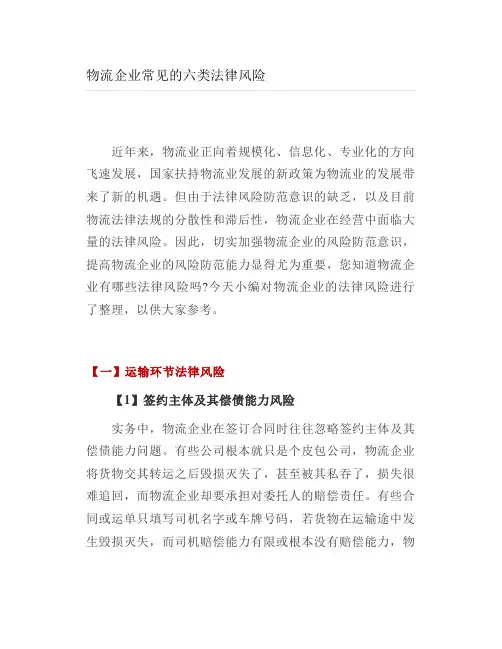 物流企业常见的六类法律风险

近年来，物流业正向着规模化、信息化、专业化的方向飞速发展，国家扶持物流业发展的新政策为物流业的发展带来了新的机遇。但由于法律风险防范意识的缺乏，以及目前物流法律法规的分散性和滞后性，物流企业在经营中面临大量的法律风险。因此，切实加强物流企业的风险防范意识，提高物流企业的风险防范能力显得尤为重要，您知道物流企业有哪些法律风险吗?今天小编对物流企业的法律风险进行了整理，以供大家参考。

【一】运输环节法律风险

【1】签约主体及其偿债能力风险

实务中，物流企业在签订合同时往往忽略签约主体及其偿债能力问题。有些公司根本就只是个皮包公司，物流企业将货物交其转运之后毁损灭失了，甚至被其私吞了，损失很难追回，而物流企业却要承担对委托人的赔偿责任。有些合同或运单只填写司机名字或车牌号码，若货物在运输途中发生毁损灭失，而司机赔偿能力有限或根本没有赔偿能力，物